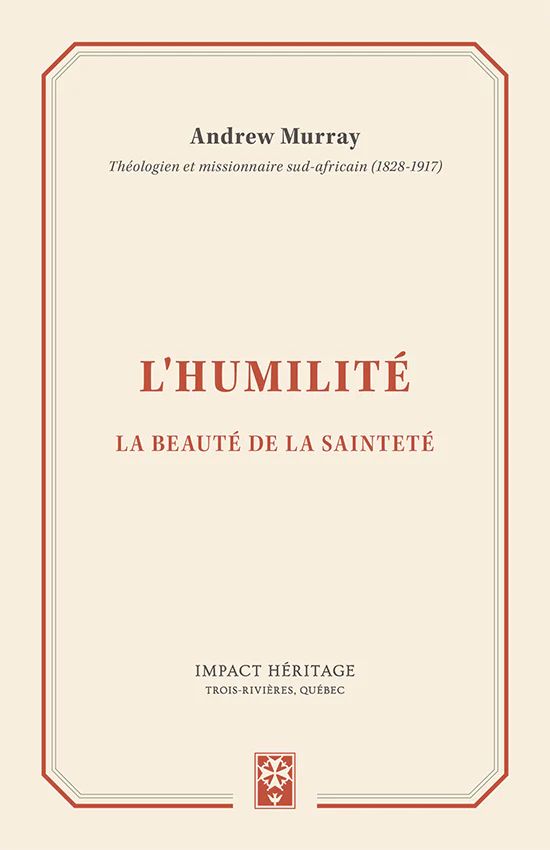 Andrew Murray

Théologien et missionnaire sud-africain (1828-1917)

L'HUMILITÉ

LA BEAUTÉ DE LA SAINTETÉ

IMPACT HÉRITAGE
TROIS-RIVIÈRES, QUÉBEC